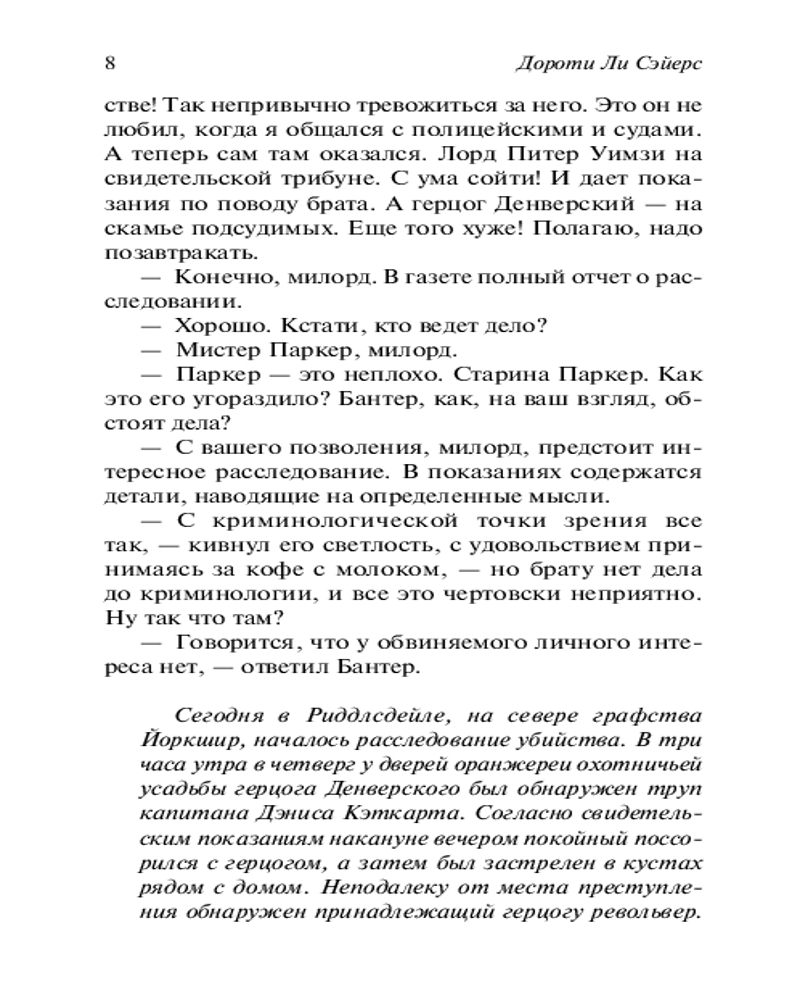 8

Дороти Ли Сэйерс

стве! Так непривычно тревожиться за него. Это он не любил, когда я общался с полицейскими и судами. А теперь сам там оказался. Лорд Питер Уимзи на свидетельской трибуне. С ума сойти! И дает показания по поводу брата. А герцог Денверский — на скамье подсудимых. Еще того хуже! Полагаю, надо позавтракать.

— Конечно, милорд. В газете полный отчет о расследовании.

— Хорошо. Кстати, кто ведет дело?

— Мистер Паркер, милорд.

— Паркер — это неплохо. Старина Паркер. Как это его угораздило? Бантер, как, на ваш взгляд, обстоят дела?

— С вашего позволения, милорд, предстоит интересное расследование. В показаниях содержатся детали, наводящие на определенные мысли.

— С криминологической точки зрения все так, — кивнул его светлость, с удовольствием принимаясь за кофе с молоком, — но брату нет дела до криминологии, и все это чертовски неприятно. Ну так что там?

— Говорится, что у обвиняемого личного интереса нет, — ответил Бантер.

Сегодня в Риддлсдейле, на севере графства Йоркшир, началось расследование убийства. В три часа утра в четверг у дверей оранжереи охотничьей усадьбы герцога Денверского был обнаружен труп капитана Дэниса Кэткарта. Согласно свидетельским показаниям накануне вечером покойный поссорился с герцогом, а затем был застрелен в кустах рядом с домом. Неподалеку от места преступления обнаружен принадлежащий герцогу револьвер.